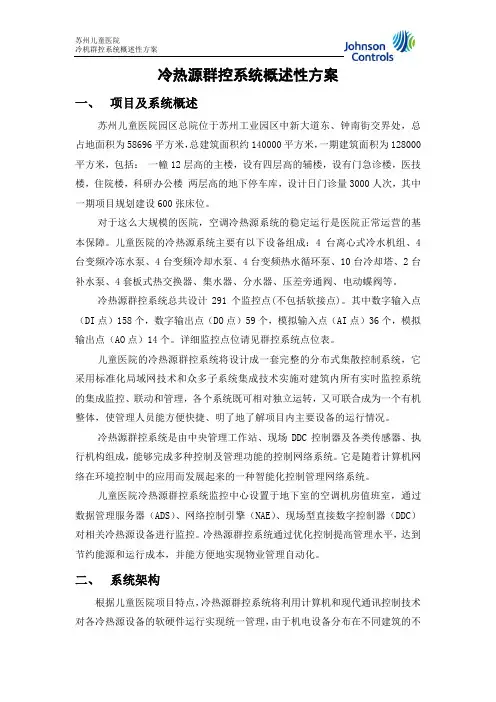 苏州儿童医院
冷机群控系统概述性方案

Johnson Controls

冷热源群控系统概述性方案

一、 项目及系统概述

苏州儿童医院园区总院位于苏州工业园区中新大道东、钟南街交界处，总占地面积为58696平方米，总建筑面积约140000平方米，一期建筑面积为128000平方米，包括：一幢12层高的主楼，设有四层高的辅楼，设有门急诊楼，医技楼，住院楼，科研办公楼 两层高的地下停车库，设计日门诊量3000人次，其中一期项目规划建设600张床位。

对于这么大规模的医院，空调冷热源系统的稳定运行是医院正常运营的基本保障。儿童医院的冷热源系统主要有以下设备组成：4台离心式冷水机组、4台变频冷冻水泵、4台变频冷却水泵、4台变频热水循环泵、10台冷却塔、2台补水泵、4套板式热交换器、集水器、分水器、压差旁通阀、电动蝶阀等。

冷热源群控系统总共设计291个监控点(不包括软接点)。其中数字输入点（DI点）158个，数字输出点（DO点）59个，模拟输入点（AI点）36个，模拟输出点（AO点）14个。详细监控点位请见群控系统点位表。

儿童医院的冷热源群控系统将设计成一套完整的分布式集散控制系统，它采用标准化局域网技术和众多子系统集成技术实施对建筑内所有实时监控系统的集成监控、联动和管理，各个系统既可相对独立运转，又可联合成为一个有机整体，使管理人员能方便快捷、明了地了解项目内主要设备的运行情况。

冷热源群控系统是由中央管理工作站、现场DDC控制器及各类传感器、执行机构组成，能够完成多种控制及管理功能的控制网络系统。它是随着计算机网络在环境控制中的应用而发展起来的一种智能化控制管理网络系统。

儿童医院冷热源群控系统监控中心设置于地下室的空调机房值班室，通过数据管理服务器（ADS）、网络控制引擎（NAE）、现场型直接数字控制器（DDC）对相关冷热源设备进行监控。冷热源群控系统通过优化控制提高管理水平，达到节约能源和运行成本，并能方便地实现物业管理自动化。

二、 系统架构

根据儿童医院项目特点，冷热源群控系统将利用计算机和现代通讯控制技术对各冷热源设备的软硬件运行实现统一管理，由于机电设备分布在不同建筑的不